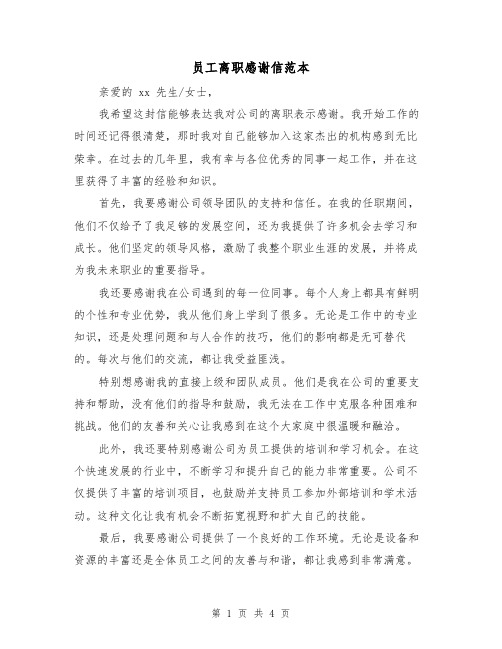 员工离职感谢信范本

亲爱的 xx 先生/女士，

我希望这封信能够表达我对公司的离职表示感谢。我开始工作的时间还记得很清楚，那时我对自己能够加入这家杰出的机构感到无比荣幸。在过去的几年里，我有幸与各位优秀的同事一起工作，并在这里获得了丰富的经验和知识。

首先，我要感谢公司领导团队的支持和信任。在我的任职期间，他们不仅给予了我足够的发展空间，还为我提供了许多机会去学习和成长。他们坚定的领导风格，激励了我整个职业生涯的发展，并将成为我未来职业的重要指导。

我还要感谢我在公司遇到的每一位同事。每个人身上都具有鲜明的个性和专业优势，我从他们身上学到了很多。无论是工作中的专业知识，还是处理问题和与人合作的技巧，他们的影响都是无可替代的。每次与他们的交流，都让我受益匪浅。

特别想感谢我的直接上级和团队成员。他们是我在公司的重要支持和帮助，没有他们的指导和鼓励，我无法在工作中克服各种困难和挑战。他们的友善和关心让我感到在这个大家庭中很温暖和融洽。

此外，我还要特别感谢公司为员工提供的培训和学习机会。在这个快速发展的行业中，不断学习和提升自己的能力非常重要。公司不仅提供了丰富的培训项目，也鼓励并支持员工参加外部培训和学术活动。这种文化让我有机会不断拓宽视野和扩大自己的技能。

最后，我要感谢公司提供了一个良好的工作环境。无论是设备和资源的丰富还是全体员工之间的友善与和谐，都让我感到非常满意。

第 1 页 共 4 页